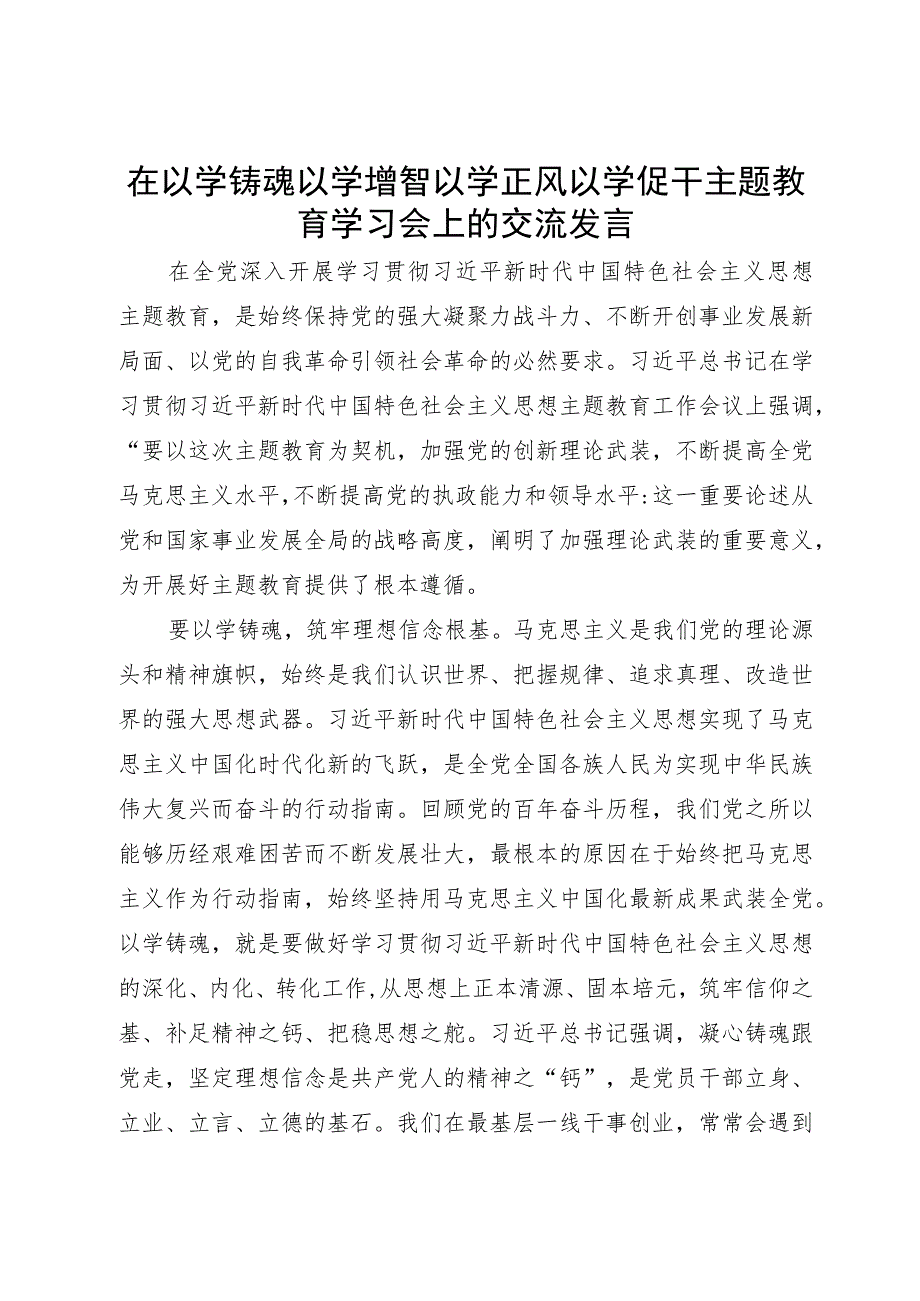 在以学铸魂以学增智以学正风以学促干主题教育学习会上的交流发言

在全党深入开展学习贯彻习近平新时代中国特色社会主义思想主题教育，是始终保持党的强大凝聚力战斗力、不断开创事业发展新局面、以党的自我革命引领社会革命的必然要求。习近平总书记在学习贯彻习近平新时代中国特色社会主义思想主题教育工作会议上强调，“要以这次主题教育为契机，加强党的创新理论武装，不断提高全党马克思主义水平，不断提高党的执政能力和领导水平:这一重要论述从党和国家事业发展全局的战略高度，阐明了加强理论武装的重要意义，为开展好主题教育提供了根本遵循。

要以学铸魂，筑牢理想信念根基。马克思主义是我们党的理论源头和精神旗帜，始终是我们认识世界、把握规律、追求真理、改造世界的强大思想武器。习近平新时代中国特色社会主义思想实现了马克思主义中国化时代化新的飞跃，是全党全国各族人民为实现中华民族伟大复兴而奋斗的行动指南。回顾党的百年奋斗历程，我们党之所以能够历经艰难困苦而不断发展壮大，最根本的原因在于始终把马克思主义作为行动指南，始终坚持用马克思主义中国化最新成果武装全党。以学铸魂，就是要做好学习贯彻习近平新时代中国特色社会主义思想的深化、内化、转化工作，从思想上正本清源、固本培元，筑牢信仰之基、补足精神之钙、把稳思想之舵。习近平总书记强调，凝心铸魂跟党走，坚定理想信念是共产党人的精神之“钙”，是党员干部立身、立业、立言、立德的基石。我们在最基层一线干事创业，常常会遇到